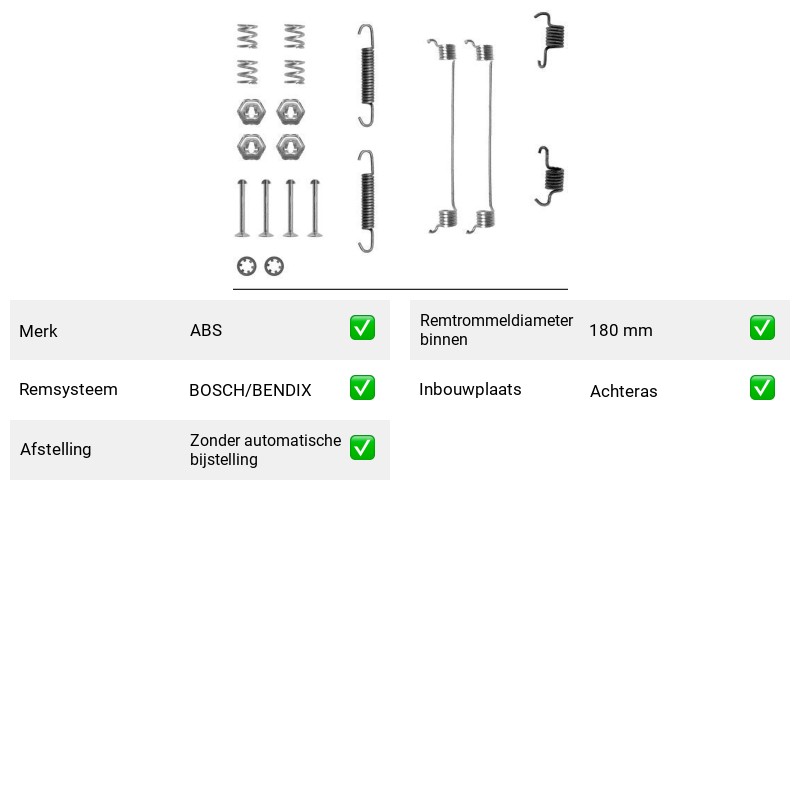 Merk ABS ✅

Remsysteem BOSCH/BENDIX ✅

Afstelling Zonder automatische bijstelling ✅

Remtrommeldiameter binnen 180 mm ✅

Inbouwplaats Achteras ✅